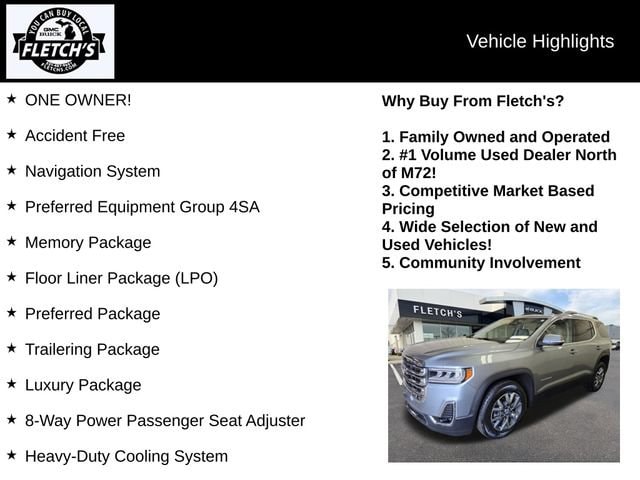 YOU CAN BUY LOCAL
GMC BUICK
FLETCH'S
FLETCHS.COM

Vehicle Highlights

★ ONE OWNER!

★ Accident Free

★ Navigation System

★ Preferred Equipment Group 4SA

★ Memory Package

★ Floor Liner Package (LPO)

★ Preferred Package

★ Trailering Package

★ Luxury Package

★ 8-Way Power Passenger Seat Adjuster

★ Heavy-Duty Cooling System

Why Buy From Fletch's?

1. Family Owned and Operated
2. #1 Volume Used Dealer North of M72!
3. Competitive Market Based Pricing
4. Wide Selection of New and Used Vehicles!
5. Community Involvement

FLETCH'S
BUICK